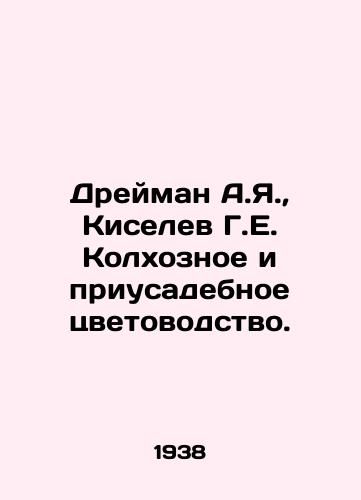 Дрейман А.Я., Киселев Г.Е. Колхозное и приусадебное цветоводство.

1938